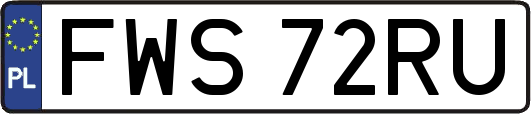 PL
FWS 72RU